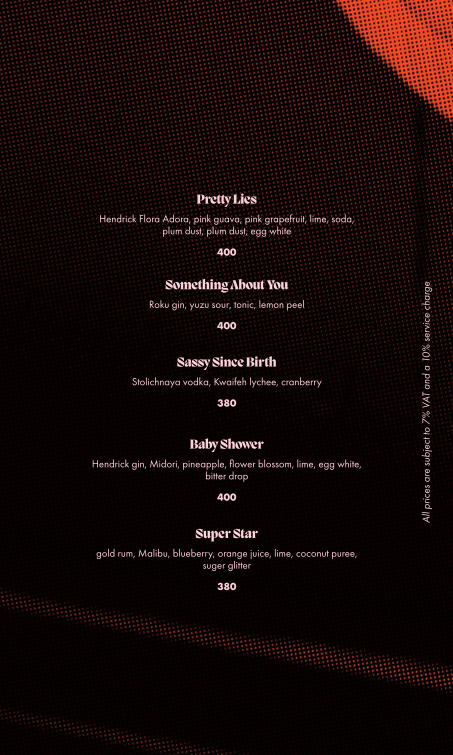 Pretty Lies

Hendrick Flora Adora, pink guava, pink grapefruit, lime, soda, plum dust, plum dust, egg white

400

Something About You

Roku gin, yuzu sour, tonic, lemon peel

400

Sassy Since Birth

Stolichnaya vodka, Kwaifeh lychee, cranberry

380

Baby Shower

Hendrick gin, Midori, pineapple, flower blossom, lime, egg white, bitter drop

400

Super Star

gold rum, Malibu, blueberry, orange juice, lime, coconut puree, suger glitter

380

All prices are subject to 7% VAT and a 10% service charge